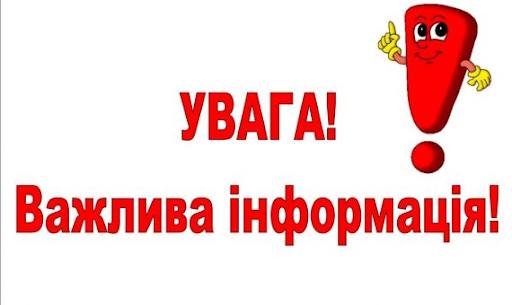 УВАГА!
Важлива інформація!